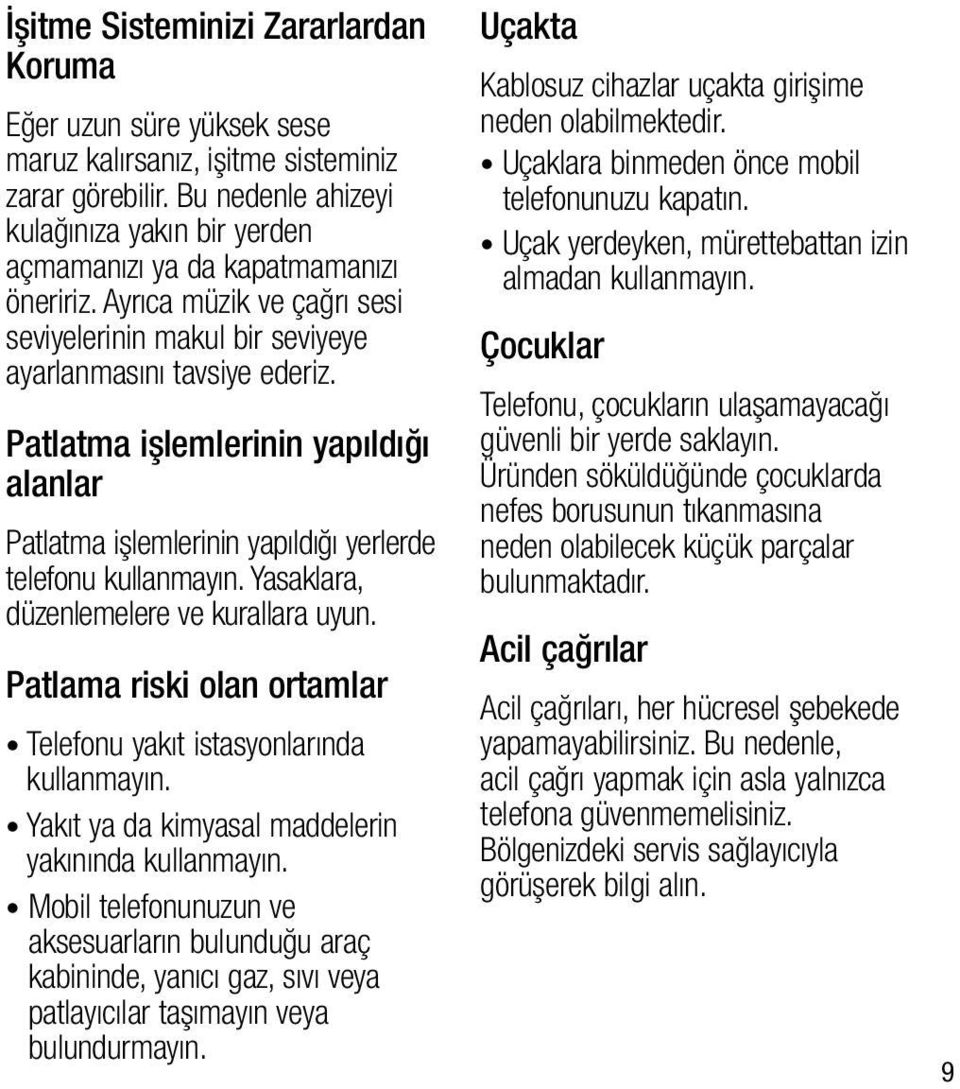 İşitme Sisteminizi Zararlardan Koruma

Eğer uzun süre yüksek sese maruz kalırsanız, işitme sisteminiz zarar görebilir. Bu nedenle ahizeyi kulağınıza yakın bir yerden açmamanızı ya da kapatmamanızı öneririz. Ayrıca müzik ve çağrı sesi seviyelerinin makul bir seviyeye ayarlanmasını tavsiye ederiz.

Patlatma işlemlerinin yapıldığı alanlar

Patlatma işlemlerinin yapıldığı yerlerde telefonu kullanmayın. Yasaklara, düzenlemelere ve kurallara uyun.

Patlama riski olan ortamlar

• Telefonu yakıt istasyonlarında kullanmayın.

• Yakıt ya da kimyasal maddelerin yakınında kullanmayın.

• Mobil telefonunuzun ve aksesuarların bulunduğu araç kabininde, yanıcı gaz, sıvı veya patlayıcılar taşımayın veya bulundurmayın.

Uçakta

Kablosuz cihazlar uçakta girişime neden olabilmektedir.

• Uçaklara binmeden önce mobil telefonunuzu kapatın.

• Uçak yerdeyken, mürettebattan izin almadan kullanmayın.

Çocuklar

Telefonu, çocukların ulaşamayacağı güvenli bir yerde saklayın. Üründen söküldüğünde çocuklarda nefes borusunun tıkanmasına neden olabilecek küçük parçalar bulunmaktadır.

Acil çağrılar

Acil çağrıları, her hücresel şebekede yapamayabilirsiniz. Bu nedenle, acil çağrı yapmak için asla yalnızca telefona güvenmemelisiniz. Bölgenizdeki servis sağlayıcıyla görüşerek bilgi alın.

9